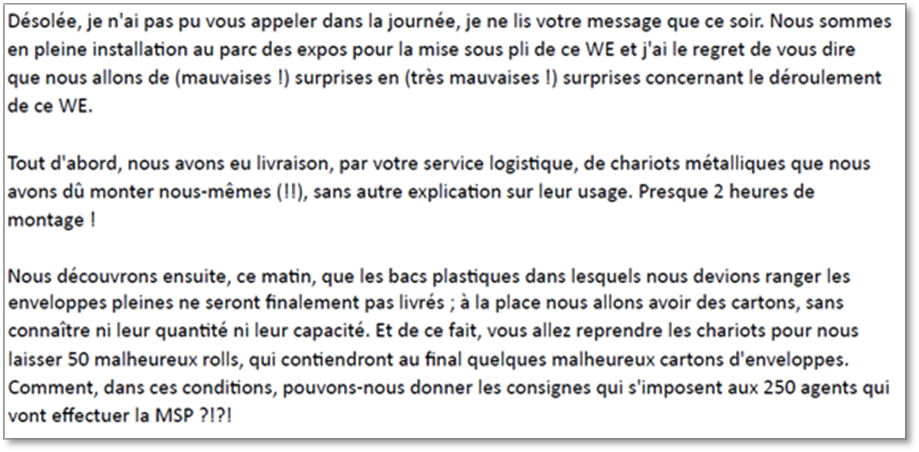 Désolée, je n'ai pas pu vous appeler dans la journée, je ne lis votre message que ce soir. Nous sommes en pleine installation au parc des expos pour la mise sous pli de ce WE et j'ai le regret de vous dire que nous allons de (mauvaises !) surprises en (très mauvaises !) surprises concernant le déroulement de ce WE.

Tout d'abord, nous avons eu livraison, par votre service logistique, de chariots métalliques que nous avons dû monter nous-mêmes (!!), sans autre explication sur leur usage. Presque 2 heures de montage !

Nous découvrons ensuite, ce matin, que les bacs plastiques dans lesquels nous devions ranger les enveloppes pleines ne seront finalement pas livrés ; à la place nous allons avoir des cartons, sans connaître ni leur quantité ni leur capacité. Et de ce fait, vous allez reprendre les chariots pour nous laisser 50 malheureux rolls, qui contiendront au final quelques malheureux cartons d'enveloppes. Comment, dans ces conditions, pouvons-nous donner les consignes qui s'imposent aux 250 agents qui vont effectuer la MSP ?!?!